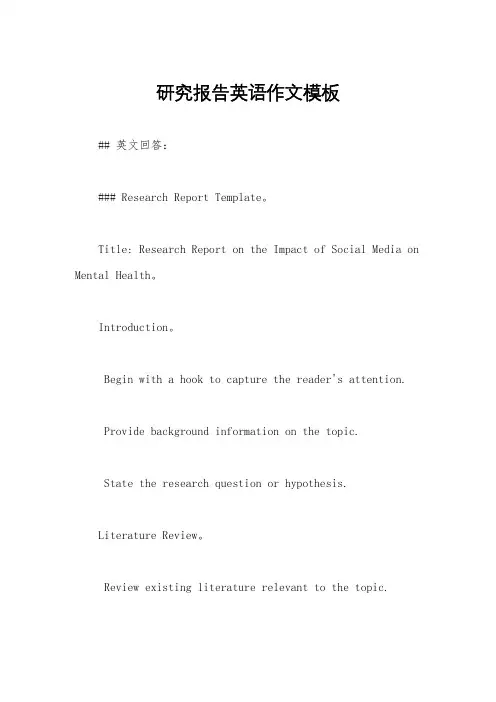 研究报告英语作文模板

## 英文回答:

### Research Report Template。

Title: Research Report on the Impact of Social Media on Mental Health。

Introduction。

Begin with a hook to capture the reader's attention.

Provide background information on the topic.

State the research question or hypothesis.

Literature Review。

Review existing literature relevant to the topic.